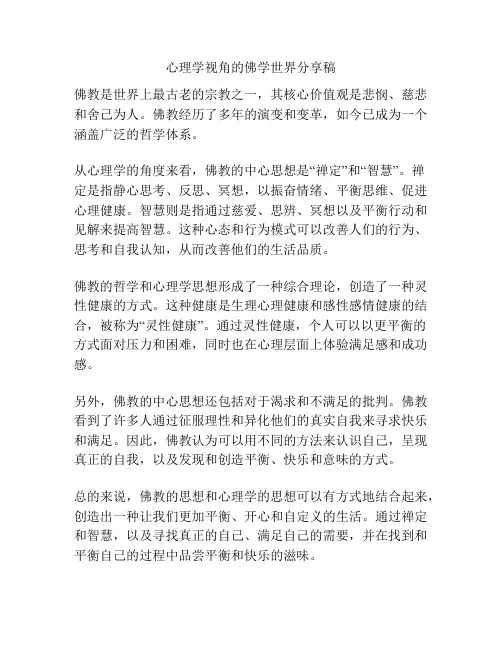 心理学视角的佛学世界分享稿

佛教是世界上最古老的宗教之一，其核心价值观是悲悯、慈悲和舍己为人。佛教经历了多年的演变和变革，如今已成为一个涵盖广泛的哲学体系。

从心理学的角度来看，佛教的中心思想是“禅定”和“智慧”。禅定是指静心思考、反思、冥想，以振奋情绪、平衡思维、促进心理健康。智慧则是指通过慈爱、思辨、冥想以及平衡行动和见解来提高智慧。这种心态和行为模式可以改善人们的行为、思考和自我认知，从而改善他们的生活品质。

佛教的哲学和心理学思想形成了一种综合理论，创造了一种灵性健康的方式。这种健康是生理心理健康和感性感情健康的结合，被称为“灵性健康”。通过灵性健康，个人可以以更平衡的方式面对压力和困难，同时也在心理层面上体验满足感和成功感。

另外，佛教的中心思想还包括对于渴求和不满足的批判。佛教看到了许多人通过征服理性和异化他们的真实自我来寻求快乐和满足。因此，佛教认为可以用不同的方法来认识自己，呈现真正的自我，以及发现和创造平衡、快乐和意味的方式。

总的来说，佛教的思想和心理学的思想可以有方式地结合起来，创造出一种让我们更加平衡、开心和自定义的生活。通过禅定和智慧，以及寻找真正的自己、满足自己的需要，并在找到和平衡自己的过程中品尝平衡和快乐的滋味。